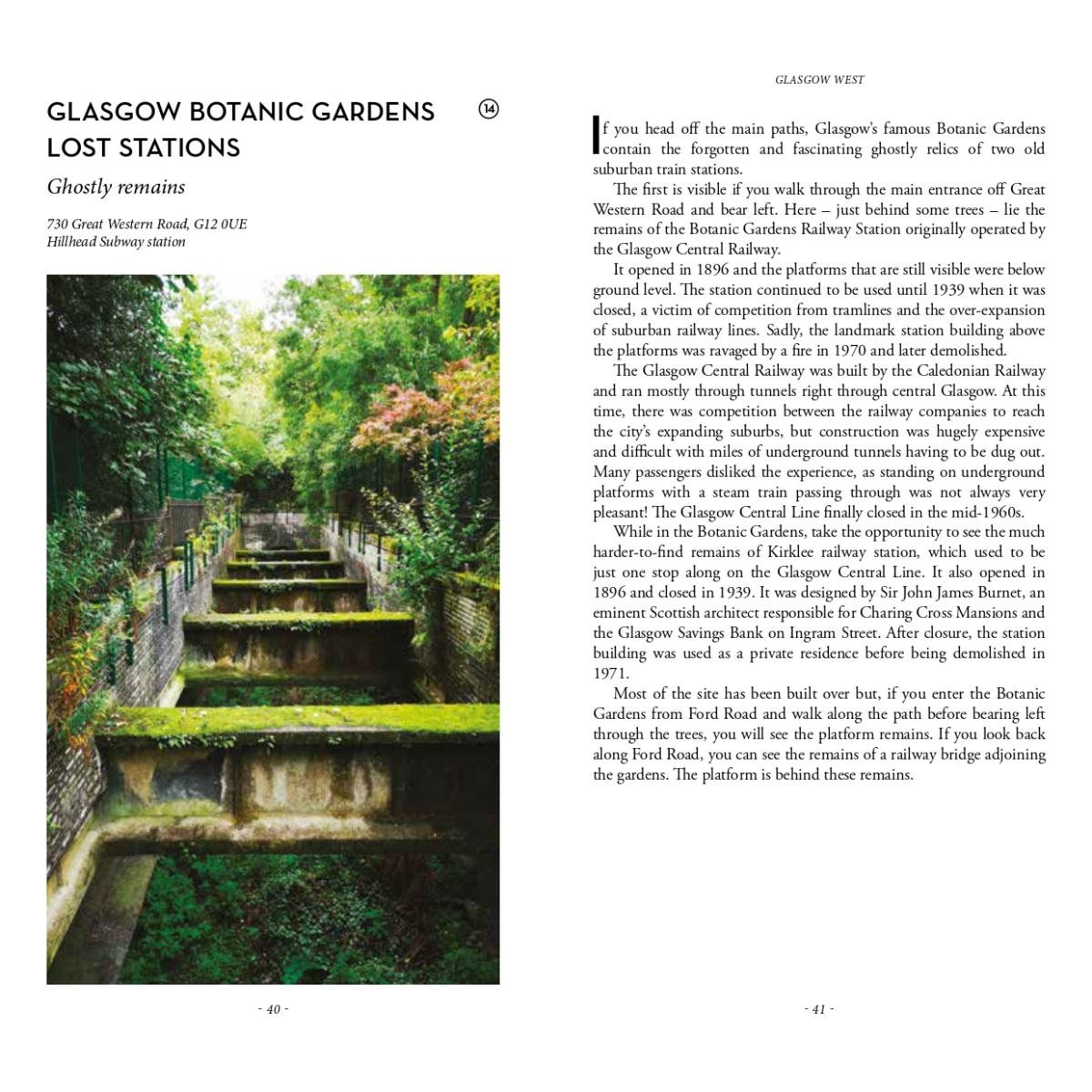 GLASGOW BOTANIC GARDENS LOST STATIONS

14

Ghostly remains

730 Great Western Road, G12 0UE
Hillhead Subway station

- 40 -

GLASGOW WEST

If you head off the main paths, Glasgow's famous Botanic Gardens contain the forgotten and fascinating ghostly relics of two old suburban train stations.

The first is visible if you walk through the main entrance off Great Western Road and bear left. Here – just behind some trees – lie the remains of the Botanic Gardens Railway Station originally operated by the Glasgow Central Railway.

It opened in 1896 and the platforms that are still visible were below ground level. The station continued to be used until 1939 when it was closed, a victim of competition from tramlines and the over-expansion of suburban railway lines. Sadly, the landmark station building above the platforms was ravaged by a fire in 1970 and later demolished.

The Glasgow Central Railway was built by the Caledonian Railway and ran mostly through tunnels right through central Glasgow. At this time, there was competition between the railway companies to reach the city's expanding suburbs, but construction was hugely expensive and difficult with miles of underground tunnels having to be dug out. Many passengers disliked the experience, as standing on underground platforms with a steam train passing through was not always very pleasant! The Glasgow Central Line finally closed in the mid-1960s.

While in the Botanic Gardens, take the opportunity to see the much harder-to-find remains of Kirklee railway station, which used to be just one stop along on the Glasgow Central Line. It also opened in 1896 and closed in 1939. It was designed by Sir John James Burnet, an eminent Scottish architect responsible for Charing Cross Mansions and the Glasgow Savings Bank on Ingram Street. After closure, the station building was used as a private residence before being demolished in 1971.

Most of the site has been built over but, if you enter the Botanic Gardens from Ford Road and walk along the path before bearing left through the trees, you will see the platform remains. If you look back along Ford Road, you can see the remains of a railway bridge adjoining the gardens. The platform is behind these remains.

- 41 -